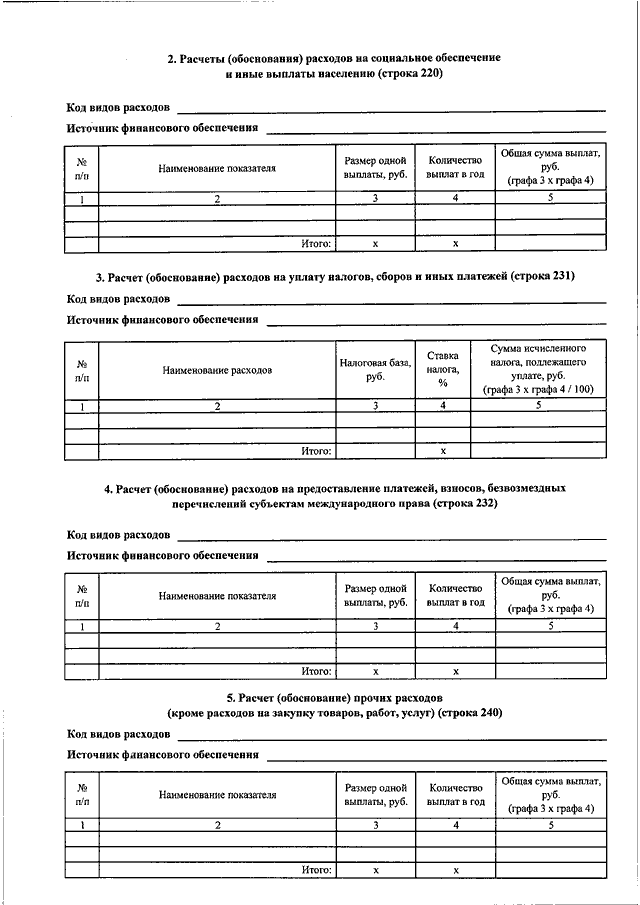 2. Расчеты (обоснования) расходов на социальное обеспечение и иные выплаты населению (строка 220)

Код видов расходов

Источник финансового обеспечения

| № п/п | Наименование показателя | Размер одной выплаты, руб. | Количество выплат в год | Общая сумма выплат, руб. (графа 3 х графа 4) |
|---|---|---|---|---|
| 1 | 2 | 3 | 4 | 5 |
| | | | | |
| | | | | |
| | Итого: | х | х | |

3. Расчет (обоснование) расходов на уплату налогов, сборов и иных платежей (строка 231)

Код видов расходов

Источник финансового обеспечения

| № п/п | Наименование расходов | Налоговая база, руб. | Ставка налога, % | Сумма исчисленного налога, подлежащего уплате, руб. (графа 3 х графа 4 / 100) |
|---|---|---|---|---|
| 1 | 2 | 3 | 4 | 5 |
| | | | | |
| | | | | |
| | Итого: | | х | |

4. Расчет (обоснование) расходов на предоставление платежей, взносов, безвозмездных перечислений субъектам международного права (строка 232)

Код видов расходов

Источник финансового обеспечения

| № п/п | Наименование показателя | Размер одной выплаты, руб. | Количество выплат в год | Общая сумма выплат, руб. (графа 3 х графа 4) |
|---|---|---|---|---|
| 1 | 2 | 3 | 4 | 5 |
| | | | | |
| | | | | |
| | Итого: | х | х | |

5. Расчет (обоснование) прочих расходов (кроме расходов на закупку товаров, работ, услуг) (строка 240)

Код видов расходов

Источник финансового обеспечения

| № п/п | Наименование показателя | Размер одной выплаты, руб. | Количество выплат в год | Общая сумма выплат, руб. (графа 3 х графа 4) |
|---|---|---|---|---|
| 1 | 2 | 3 | 4 | 5 |
| | | | | |
| | | | | |
| | Итого: | х | х | |